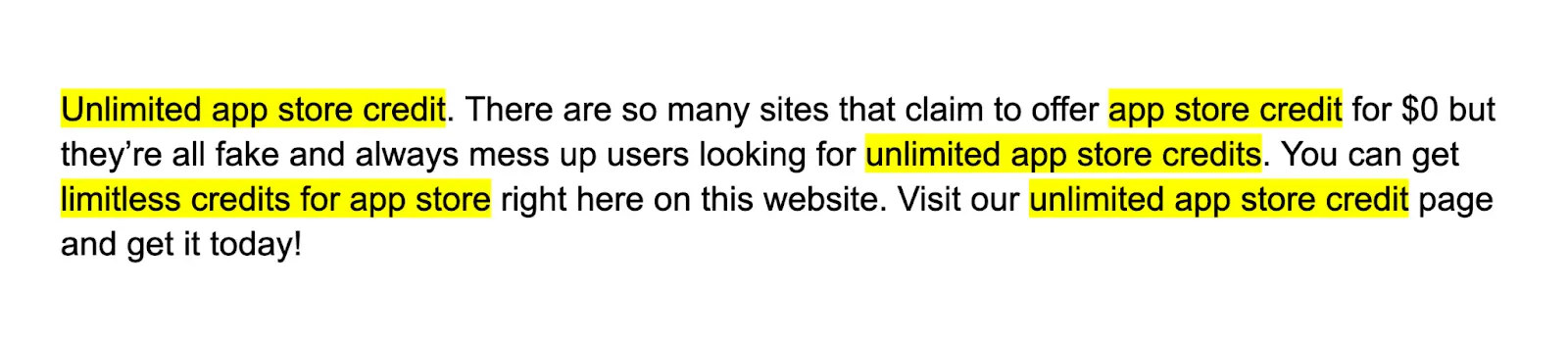 Unlimited app store credit. There are so many sites that claim to offer app store credit for \$0 but they’re all fake and always mess up users looking for unlimited app store credits. You can get limitless credits for app store right here on this website. Visit our unlimited app store credit page and get it today!